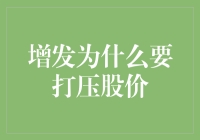 增发为什么要打压股价